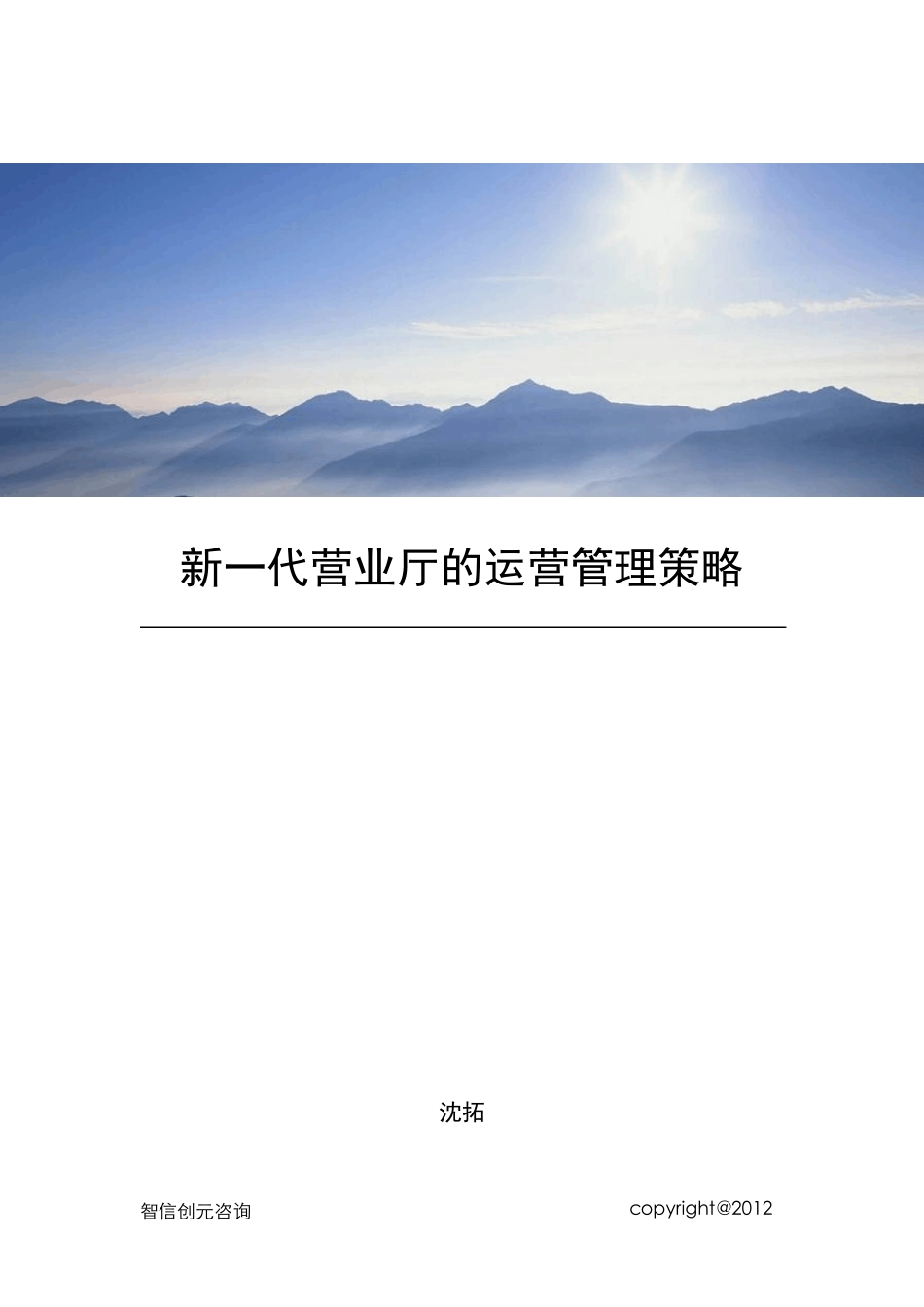 新一代营业厅的运营管理策略

沈拓

智信创元咨询

copyright@2012